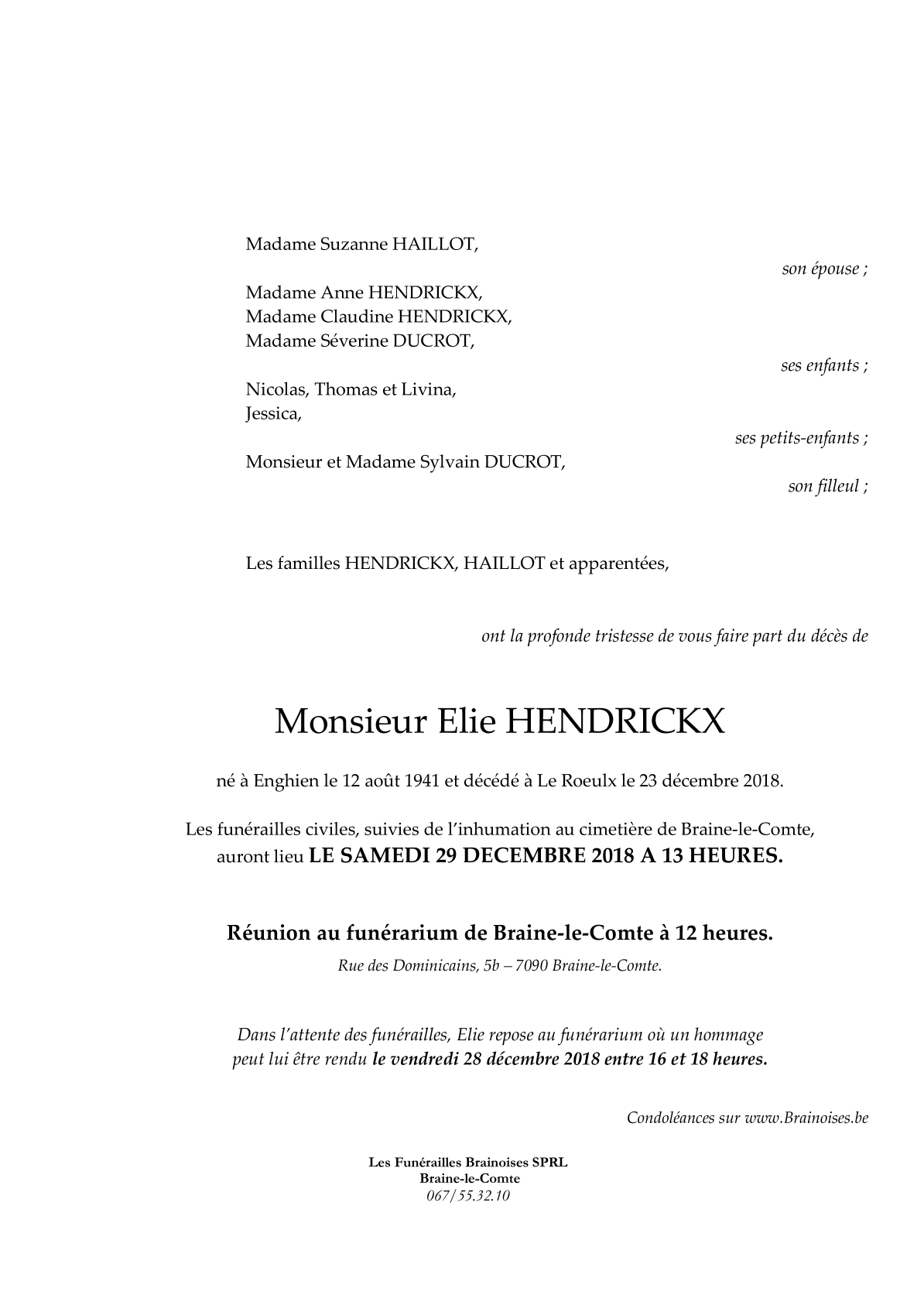 Madame Suzanne HAILLOT,

son épouse ;

Madame Anne HENDRICKX,
Madame Claudine HENDRICKX,
Madame Séverine DUCROT,

ses enfants ;

Nicolas, Thomas et Livina,
Jessica,

ses petits-enfants ;

Monsieur et Madame Sylvain DUCROT,

son filleul ;

Les familles HENDRICKX, HAILLOT et apparentées,

ont la profonde tristesse de vous faire part du décès de

Monsieur Elie HENDRICKX

né à Enghien le 12 août 1941 et décédé à Le Roeulx le 23 décembre 2018.

Les funérailles civiles, suivies de l'inhumation au cimetière de Braine-le-Comte, auront lieu LE SAMEDI 29 DECEMBRE 2018 A 13 HEURES.

Réunion au funérarium de Braine-le-Comte à 12 heures.

Rue des Dominicains, 5b – 7090 Braine-le-Comte.

Dans l'attente des funérailles, Elie repose au funérarium où un hommage peut lui être rendu le vendredi 28 décembre 2018 entre 16 et 18 heures.

Condoléances sur www.Brainoises.be

Les Funérailles Brainoises SPRL
Braine-le-Comte
067/55.32.10